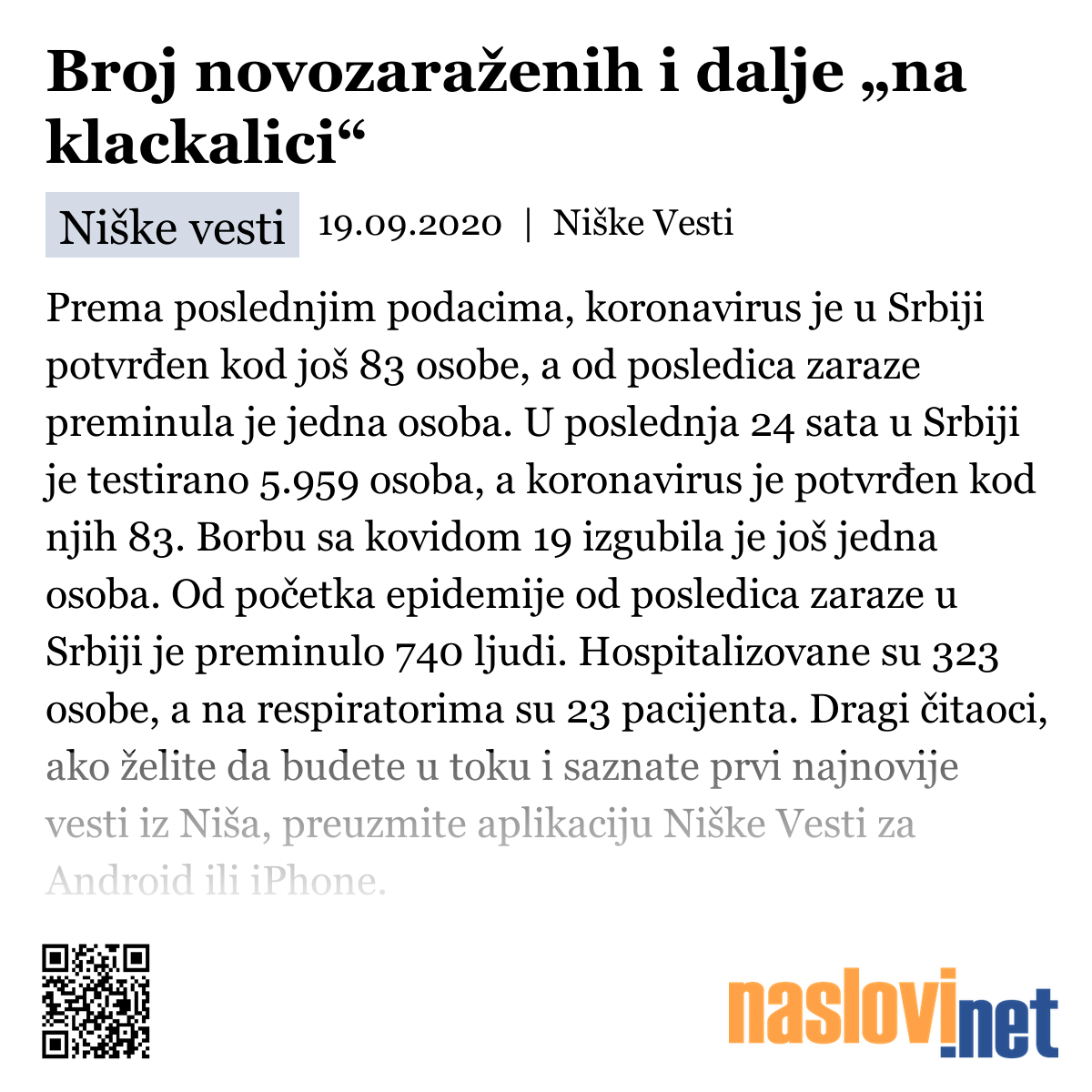 Broj novozaraženih i dalje „na klackalici“

Niške vesti 19.09.2020 | Niške Vesti

Prema poslednjim podacima, koronavirus je u Srbiji potvrđen kod još 83 osobe, a od posledica zaraze preminula je jedna osoba. U poslednja 24 sata u Srbiji je testirano 5.959 osoba, a koronavirus je potvrđen kod njih 83. Borbu sa kovidom 19 izgubila je još jedna osoba. Od početka epidemije od posledica zaraze u Srbiji je preminulo 740 ljudi. Hospitalizovane su 323 osobe, a na respiratorima su 23 pacijenta. Dragi čitaoci, ako želite da budete u toku i saznate prvi najnovije vesti iz Niša, preuzmite aplikaciju Niške Vesti za Android ili iPhone.

naslovi.net